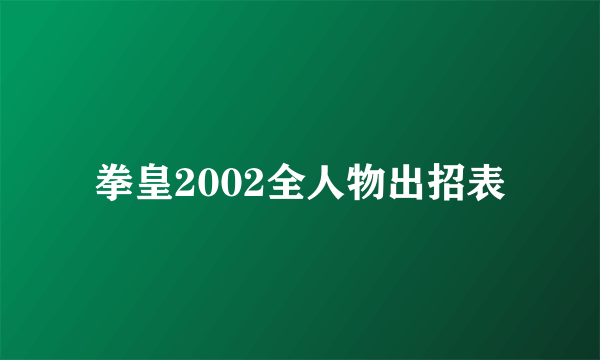 拳皇2002全人物出招表